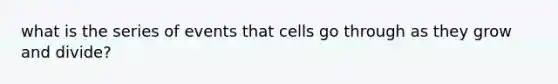 what is the series of events that cells go through as they grow and divide?